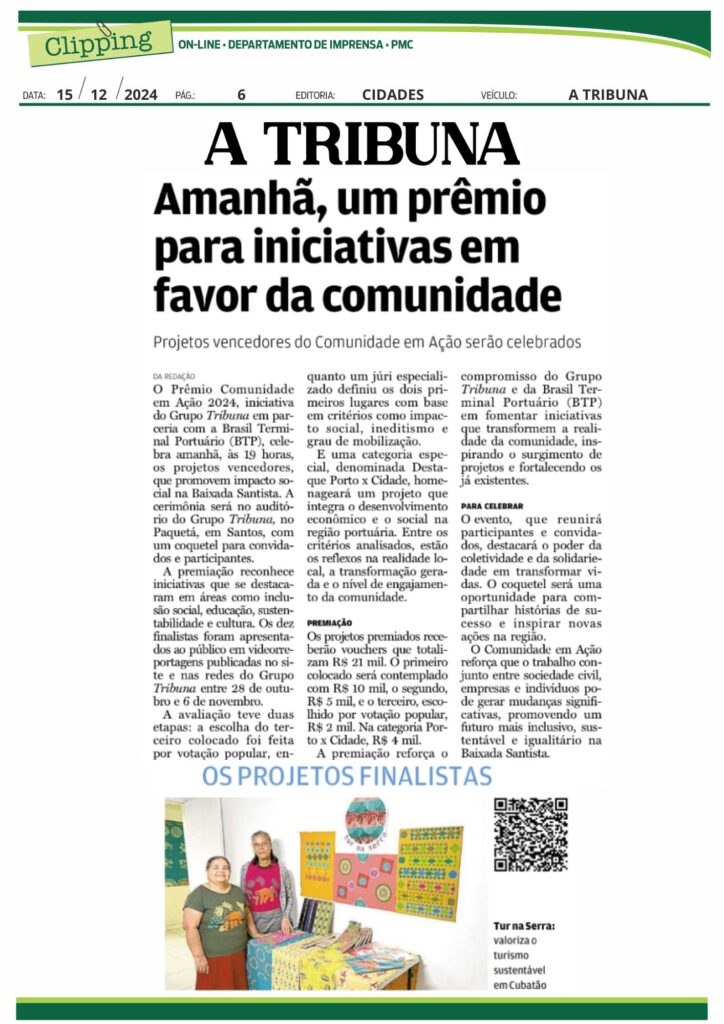 Clipping ON-LINE • DEPARTAMENTO DE IMPRENSA • PMC

DATA: 15 / 12 / 2024 PÁG.: 6 EDITORIA: CIDADES VEÍCULO: A TRIBUNA

A TRIBUNA

Amanhã, um prêmio para iniciativas em favor da comunidade

Projetos vencedores do Comunidade em Ação serão celebrados

DA REDAÇÃO

O Prêmio Comunidade em Ação 2024, iniciativa do Grupo Tribuna em parceria com a Brasil Terminal Portuário (BTP), celebra amanhã, às 19 horas, os projetos vencedores, que promovem impacto social na Baixada Santista. A cerimônia será no auditório do Grupo Tribuna, no Paquetá, em Santos, com um coquetel para convidados e participantes.

A premiação reconhece iniciativas que se destacaram em áreas como inclusão social, educação, sustentabilidade e cultura. Os dez finalistas foram apresentados ao público em videorreportagens publicadas no site e nas redes do Grupo Tribuna entre 28 de outubro e 6 de novembro.

A avaliação teve duas etapas: a escolha do terceiro colocado foi feita por votação popular, enquanto um júri especializado definiu os dois primeiros lugares com base em critérios como impacto social, ineditismo e grau de mobilização.

E uma categoria especial, denominada Destaque Porto x Cidade, homenageará um projeto que integra o desenvolvimento econômico e o social na região portuária. Entre os critérios analisados, estão os reflexos na realidade local, a transformação gerada e o nível de engajamento da comunidade.

PREMIAÇÃO

Os projetos premiados receberão vouchers que totalizam R$ 21 mil. O primeiro colocado será contemplado com R$ 10 mil, o segundo, R$ 5 mil, e o terceiro, escolhido por votação popular, R$ 2 mil. Na categoria Porto x Cidade, R$ 4 mil.

A premiação reforça o compromisso do Grupo Tribuna e da Brasil Terminal Portuário (BTP) em fomentar iniciativas que transformem a realidade da comunidade, inspirando o surgimento de projetos e fortalecendo os já existentes.

PARA CELEBRAR

O evento, que reunirá participantes e convidados, destacará o poder da coletividade e da solidariedade em transformar vidas. O coquetel será uma oportunidade para compartilhar histórias de sucesso e inspirar novas ações na região.

O Comunidade em Ação reforça que o trabalho conjunto entre sociedade civil, empresas e indivíduos pode gerar mudanças significativas, promovendo um futuro mais inclusivo, sustentável e igualitário na Baixada Santista.

OS PROJETOS FINALISTAS

Tur na Serra

Tur na Serra: valoriza o turismo sustentável em Cubatão